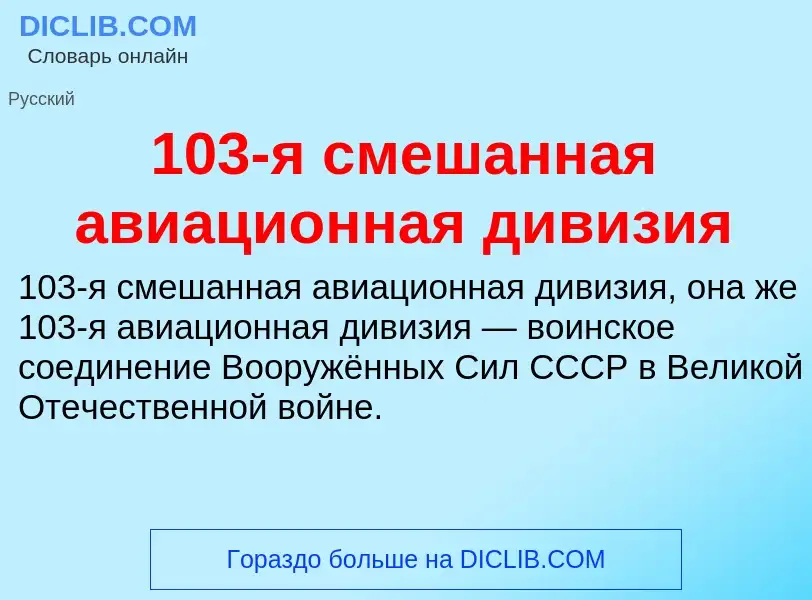 DICLIB.COM
Словарь онлайн

Русский

103-я смешанная авиационная дивизия

103-я смешанная авиационная дивизия, она же 103-я авиационная дивизия — воинское соединение Вооружённых Сил СССР в Великой Отечественной войне.

Гораздо больше на DICLIB.COM